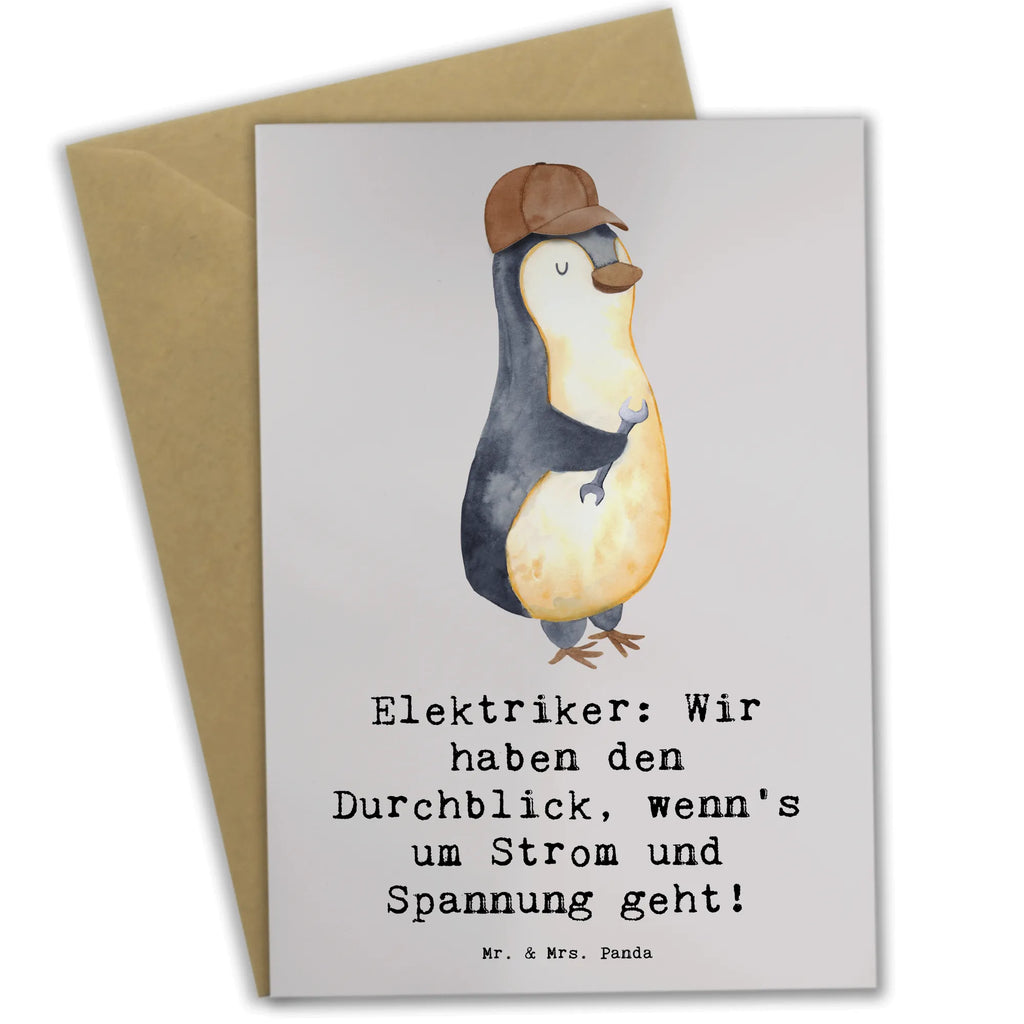 Elektriker: Wir haben den Durchblick, wenn's um Strom und Spannung geht!

Mr. & Mrs. Panda